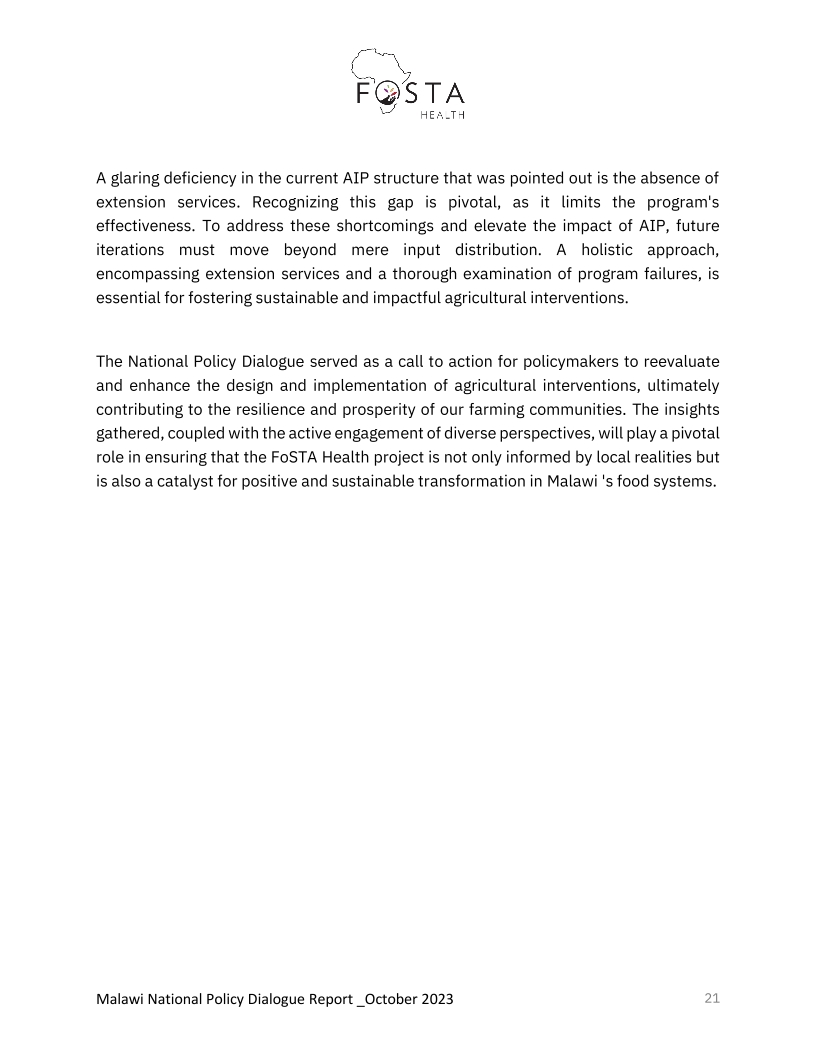 FOSTA
HEALTH

A glaring deficiency in the current AIP structure that was pointed out is the absence of extension services. Recognizing this gap is pivotal, as it limits the program's effectiveness. To address these shortcomings and elevate the impact of AIP, future iterations must move beyond mere input distribution. A holistic approach, encompassing extension services and a thorough examination of program failures, is essential for fostering sustainable and impactful agricultural interventions.

The National Policy Dialogue served as a call to action for policymakers to reevaluate and enhance the design and implementation of agricultural interventions, ultimately contributing to the resilience and prosperity of our farming communities. The insights gathered, coupled with the active engagement of diverse perspectives, will play a pivotal role in ensuring that the FoSTA Health project is not only informed by local realities but is also a catalyst for positive and sustainable transformation in Malawi 's food systems.

Malawi National Policy Dialogue Report _October 2023

21